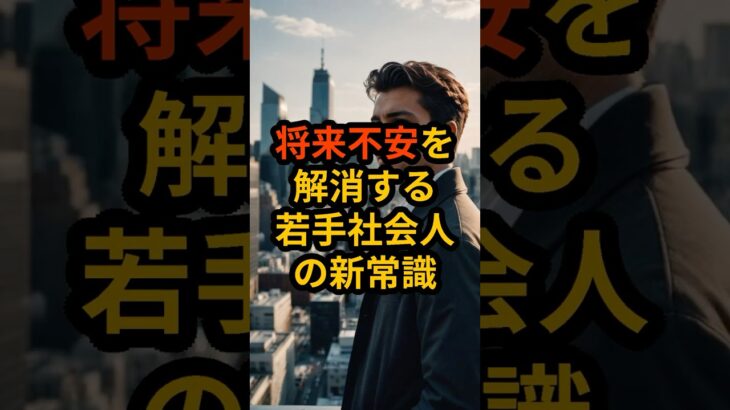 将来不安を
解消する
若手社会人
の新常識